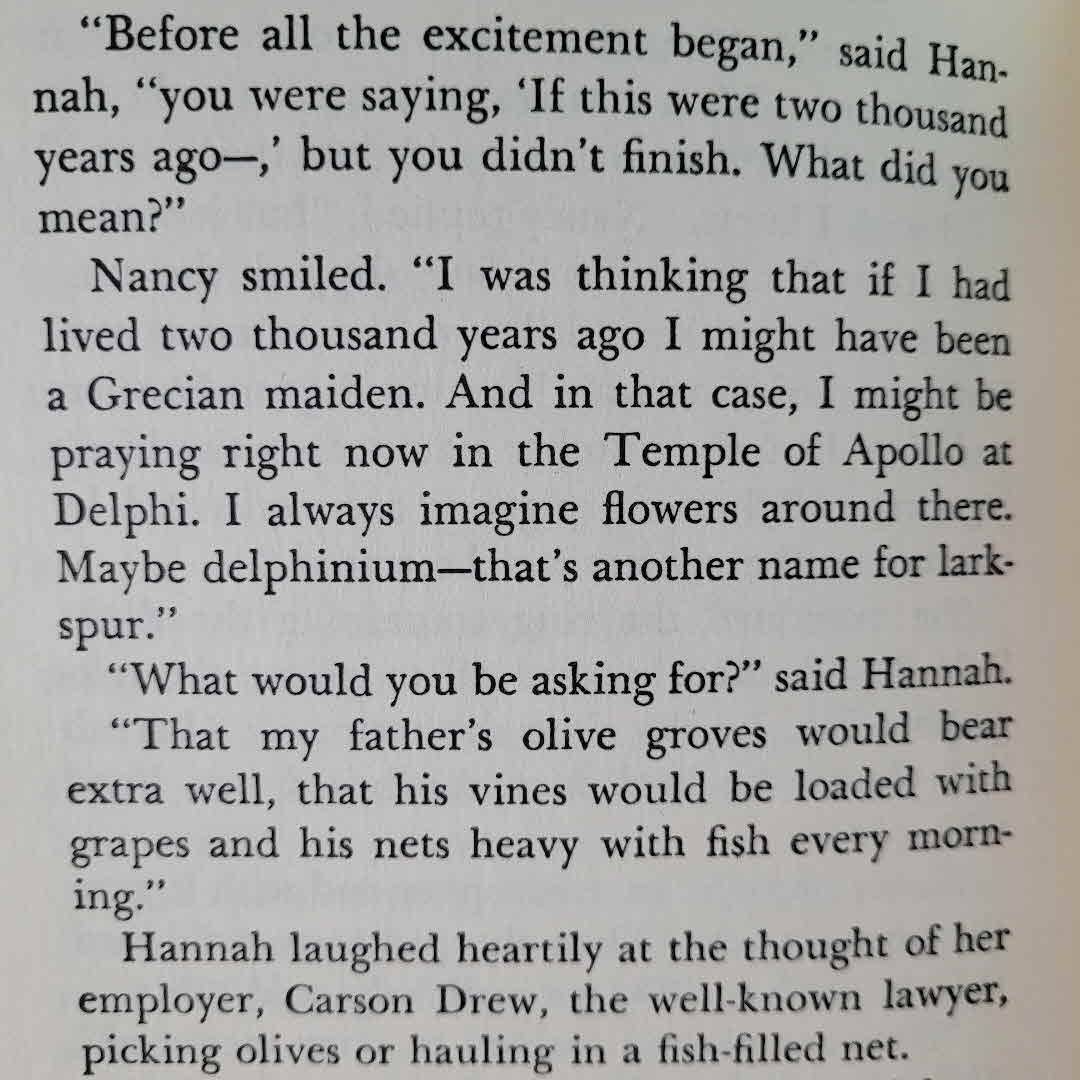 "Before all the excitement began," said Hannah, "you were saying, 'If this were two thousand years ago—,' but you didn't finish. What did you mean?"

Nancy smiled. "I was thinking that if I had lived two thousand years ago I might have been a Grecian maiden. And in that case, I might be praying right now in the Temple of Apollo at Delphi. I always imagine flowers around there. Maybe delphinium—that's another name for larkspur."

"What would you be asking for?" said Hannah.

"That my father's olive groves would bear extra well, that his vines would be loaded with grapes and his nets heavy with fish every morning."

Hannah laughed heartily at the thought of her employer, Carson Drew, the well-known lawyer, picking olives or hauling in a fish-filled net.